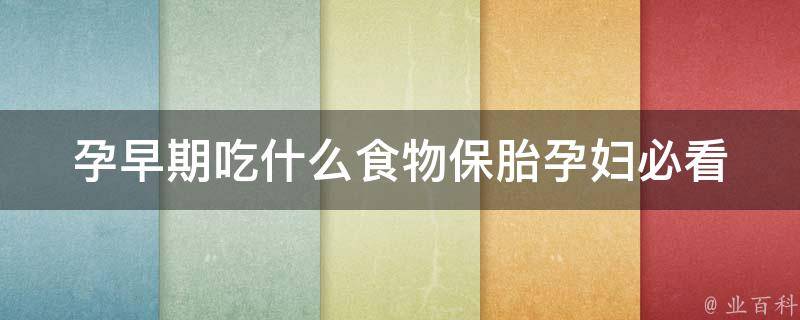 孕早期吃什么食物保胎孕妇必看

@ 业百科